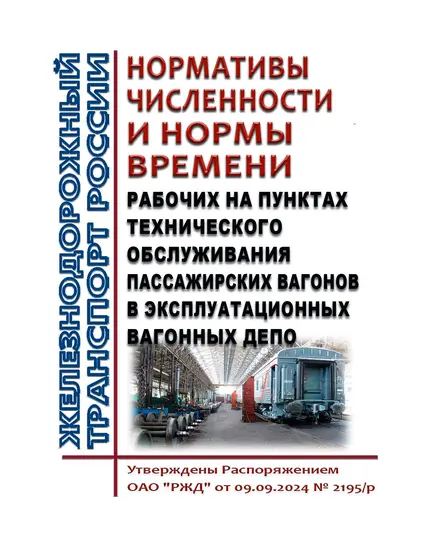 ЖЕЛЕЗНОДОРОЖНЫЙ ТРАНСПОРТ РОССИИ

НОРМАТИВЫ ЧИСЛЕННОСТИ И НОРМЫ ВРЕМЕНИ

РАБОЧИХ НА ПУНКТАХ ТЕХНИЧЕСКОГО ОБСЛУЖИВАНИЯ ПАССАЖИРСКИХ ВАГОНОВ В ЭКСПЛУАТАЦИОННЫХ ВАГОННЫХ ДЕПО

Утверждены Распоряжением ОАО "РЖД" от 09.09.2024 № 2195/р